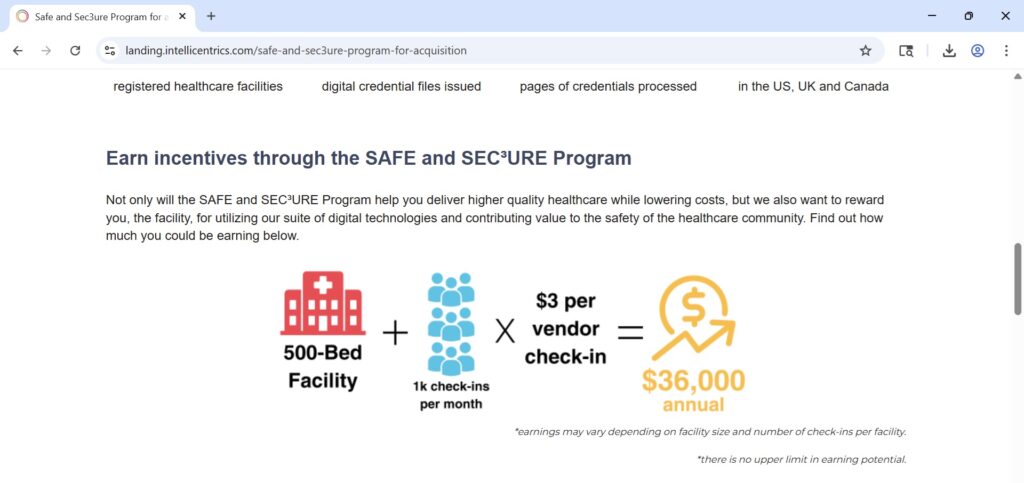 Safe and Sec3ure Program for a

landing.intellicentrics.com/safe-and-sec3ure-program-for-acquisition

registered healthcare facilities digital credential files issued pages of credentials processed in the US, UK and Canada

Earn incentives through the SAFE and SEC³URE Program

Not only will the SAFE and SEC³URE Program help you deliver higher quality healthcare while lowering costs, but we also want to reward you, the facility, for utilizing our suite of digital technologies and contributing value to the safety of the healthcare community. Find out how much you could be earning below.

500-Bed Facility + 1k check-ins per month X $3 per vendor check-in = $36,000 annual

*earnings may vary depending on facility size and number of check-ins per facility.

*there is no upper limit in earning potential.